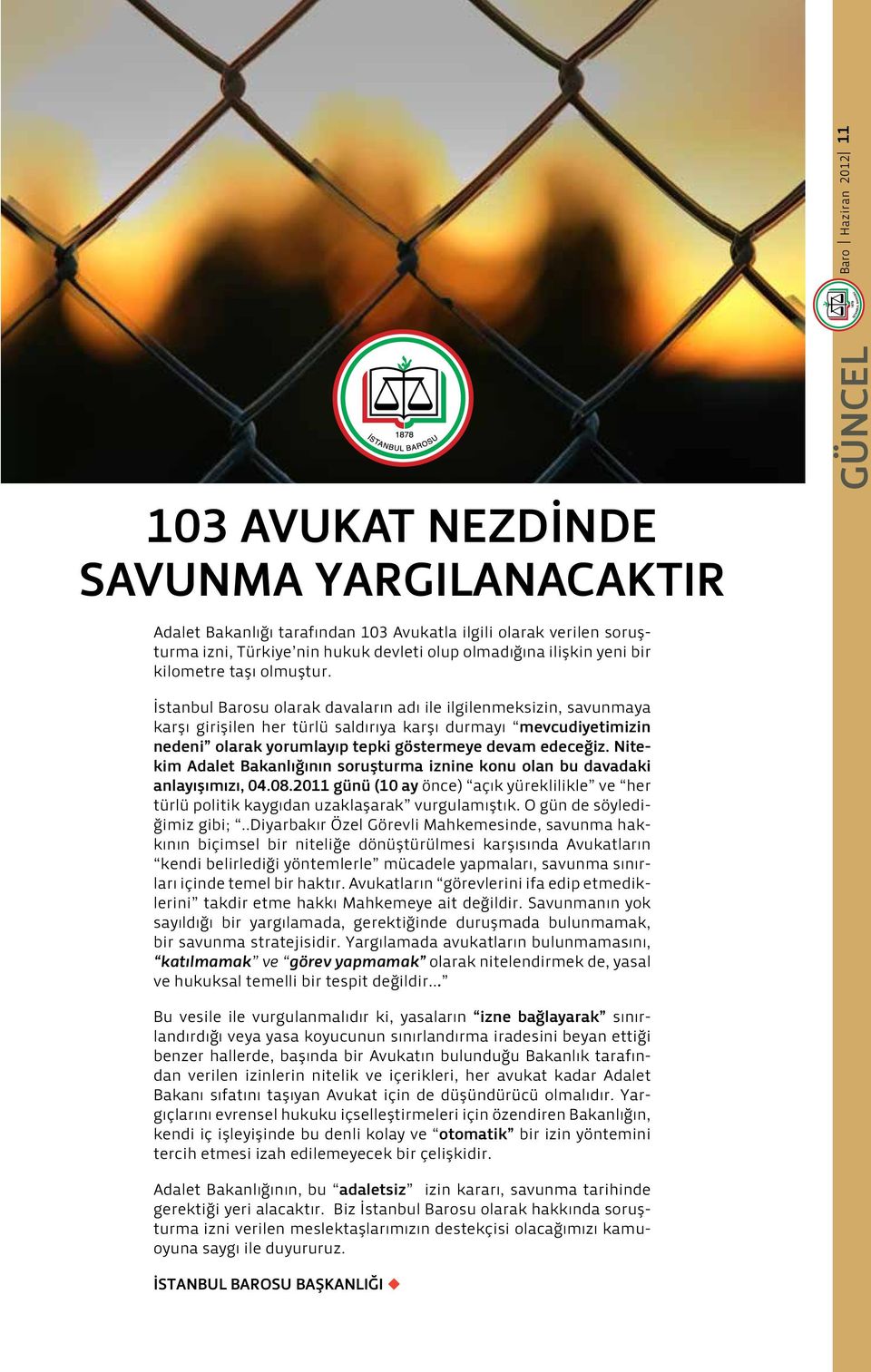 1878
İSTANBUL BAROSU

Baro | Haziran 2012| 11

GÜNCEL

103 AVUKAT NEZDİNDE SAVUNMA YARGILANACAKTIR

Adalet Bakanlığı tarafından 103 Avukatla ilgili olarak verilen soruşturma izni, Türkiye'nin hukuk devleti olup olmadığına ilişkin yeni bir kilometre taşı olmuştur.

İstanbul Barosu olarak davaların adı ile ilgilenmeksizin, savunmaya karşı girişilen her türlü saldırıya karşı durmayı "mevcudiyetimizin nedeni" olarak yorumlayıp tepki göstermeye devam edeceğiz. Nitekim Adalet Bakanlığının soruşturma iznine konu olan bu davadaki anlayışımızı, 04.08.2011 günü (10 ay önce) "açık yüreklilikle" ve "her türlü politik kaygıdan uzaklaşarak" vurgulamıştık. O gün de söylediğimiz gibi; "..Diyarbakır Özel Görevli Mahkemesinde, savunma hakkının biçimsel bir niteliğe dönüştürülmesi karşısında Avukatların "kendi belirlediği yöntemlerle" mücadele yapmaları, savunma sınırları içinde temel bir haktır. Avukatların "görevlerini ifa edip etmediklerini" takdir etme hakkı Mahkemeye ait değildir. Savunmanın yok sayıldığı bir yargılamada, gerektiğinde duruşmada bulunmamak, bir savunma stratejisidir. Yargılamada avukatların bulunmamasını, "katılmamak" ve "görev yapmamak" olarak nitelendirmek de, yasal ve hukuksal temelli bir tespit değildir..."

Bu vesile ile vurgulanmalıdır ki, yasaların "izne bağlayarak" sınırlandırdığı veya yasa koyucunun sınırlandırma iradesini beyan ettiği benzer hallerde, başında bir Avukatın bulunduğu Bakanlık tarafından verilen izinlerin nitelik ve içerikleri, her avukat kadar Adalet Bakanı sıfatını taşıyan Avukat için de düşündürücü olmalıdır. Yargıçlarını evrensel hukuku içselleştirmeleri için özendiren Bakanlığın, kendi iç işleyişinde bu denli kolay ve "otomatik" bir izin yöntemini tercih etmesi izah edilemeyecek bir çelişkidir.

Adalet Bakanlığının, bu "adaletsiz" izin kararı, savunma tarihinde gerektiği yeri alacaktır. Biz İstanbul Barosu olarak hakkında soruşturma izni verilen meslektaşlarımızın destekçisi olacağımızı kamuoyuna saygı ile duyururuz.

İSTANBUL BAROSU BAŞKANLIĞI